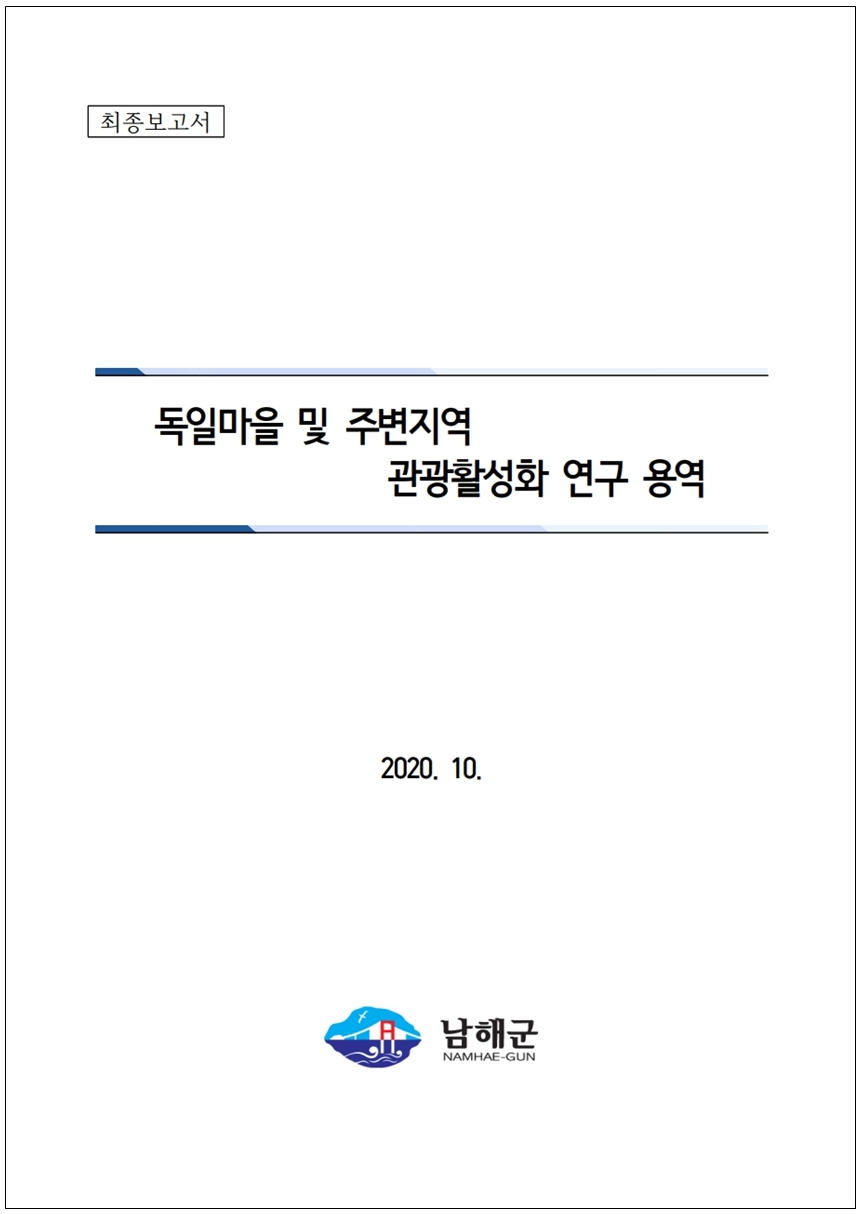 최종보고서

독일마을 및 주변지역
관광활성화 연구 용역

2020. 10.

남해군
NAMHAE-GUN